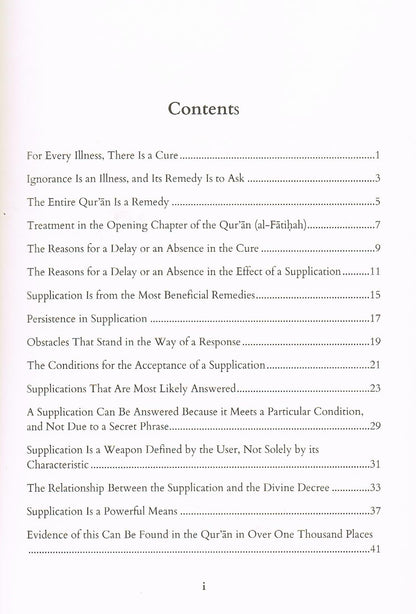 Contents

For Every Illness, There Is a Cure 1

Ignorance Is an Illness, and Its Remedy Is to Ask 3

The Entire Qur'ān Is a Remedy 5

Treatment in the Opening Chapter of the Qur'ān (al-Fātiḥah) 7

The Reasons for a Delay or an Absence in the Cure 9

The Reasons for a Delay or an Absence in the Effect of a Supplication 11

Supplication Is from the Most Beneficial Remedies 15

Persistence in Supplication 17

Obstacles That Stand in the Way of a Response 19

The Conditions for the Acceptance of a Supplication 21

Supplications That Are Most Likely Answered 23

A Supplication Can Be Answered Because it Meets a Particular Condition, and Not Due to a Secret Phrase 29

Supplication Is a Weapon Defined by the User, Not Solely by its Characteristic 31

The Relationship Between the Supplication and the Divine Decree 33

Supplication Is a Powerful Means 37

Evidence of this Can Be Found in the Qur'ān in Over One Thousand Places 41

i